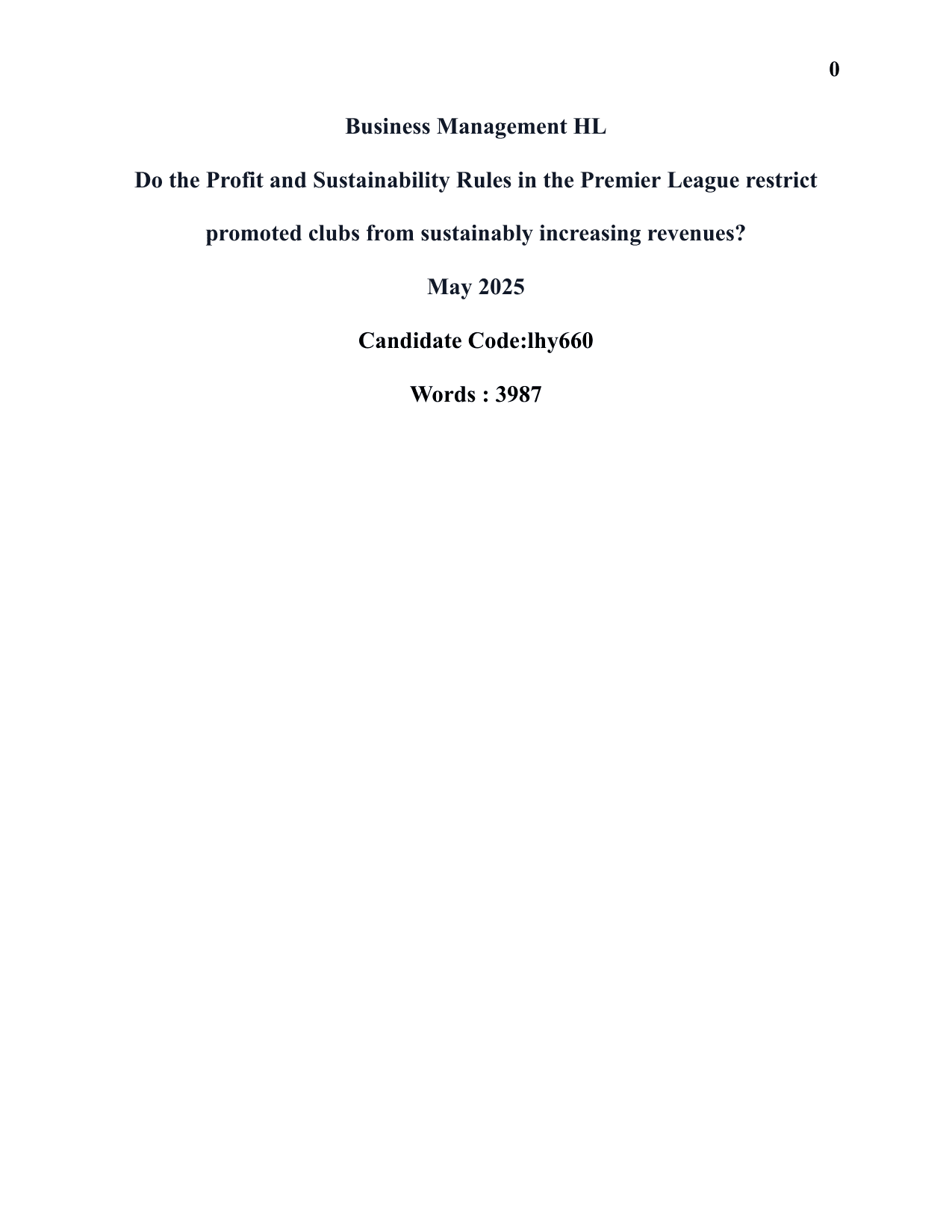 0

Business Management HL

Do the Profit and Sustainability Rules in the Premier League restrict promoted clubs from sustainably increasing revenues?

May 2025

Candidate Code:lhy660

Words : 3987